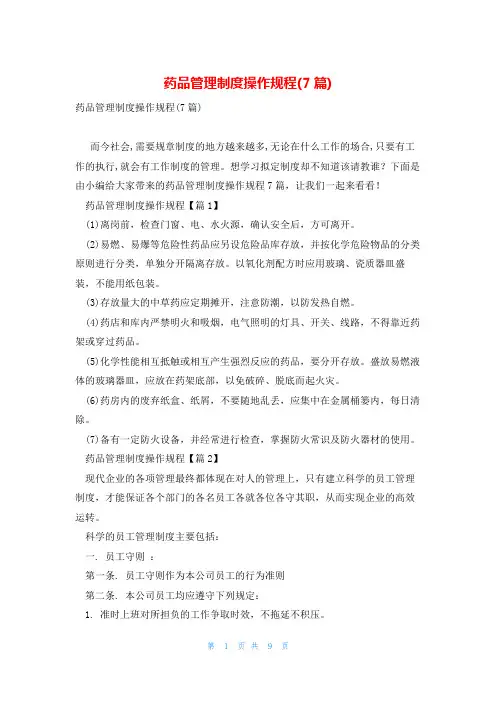 药品管理制度操作规程(7篇)

药品管理制度操作规程(7篇)

而今社会,需要规章制度的地方越来越多,无论在什么工作的场合,只要有工作的执行,就会有工作制度的管理。想学习拟定制度却不知道该请教谁?下面是由小编给大家带来的药品管理制度操作规程7篇，让我们一起来看看!

药品管理制度操作规程【篇1】

⑴离岗前，检查门窗、电、水火源，确认安全后，方可离开。

⑵易燃、易爆等危险性药品应另设危险品库存放，并按化学危险物品的分类原则进行分类，单独分开隔离存放。以氧化剂配方时应用玻璃、瓷质器皿盛装，不能用纸包装。

⑶存放量大的中草药应定期摊开，注意防潮，以防发热自燃。

⑷药店和库内严禁明火和吸烟，电气照明的灯具、开关、线路，不得靠近药架或穿过药品。

⑸化学性能相互抵触或相互产生强烈反应的药品，要分开存放。盛放易燃液体的玻璃器皿，应放在药架底部，以免破碎、脱底而起火灾。

⑹药房内的废弃纸盒、纸屑，不要随地乱丢，应集中在金属桶篓内，每日清除。

⑺备有一定防火设备，并经常进行检查，掌握防火常识及防火器材的使用。

药品管理制度操作规程【篇2】

现代企业的各项管理最终都体现在对人的管理上，只有建立科学的员工管理制度，才能保证各个部门的各名员工各就各位各守其职，从而实现企业的高效运转。

科学的员工管理制度主要包括:

一. 员工守则 :

第一条. 员工守则作为本公司员工的行为准则

第二条. 本公司员工均应遵守下列规定:

1. 准时上班对所担负的工作争取时效，不拖延不积压。

第 1 页 共 9 页